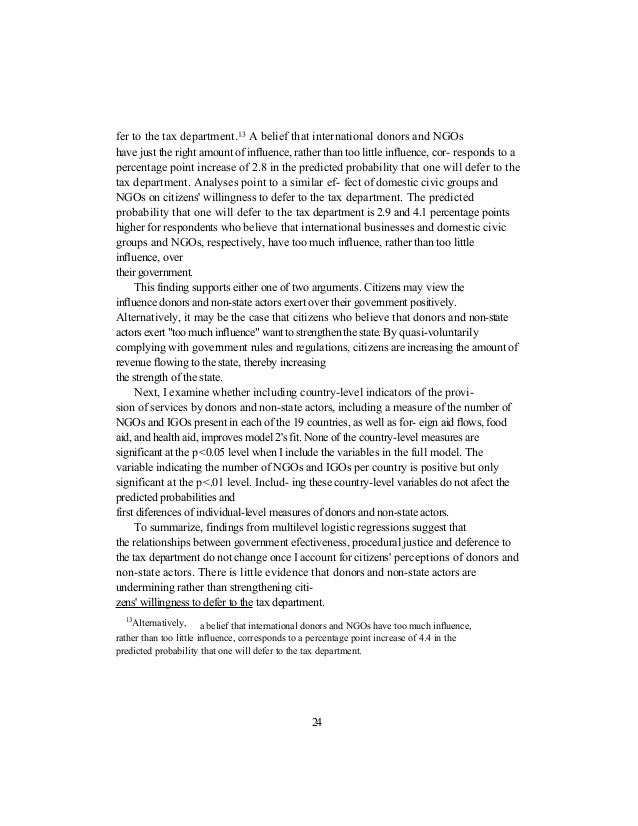 fer to the tax department.$^{13}$ A belief that international donors and NGOs have just the right amount of influence, rather than too little influence, cor- responds to a percentage point increase of 2.8 in the predicted probability that one will defer to the tax department. Analyses point to a similar ef- fect of domestic civic groups and NGOs on citizens' willingness to defer to the tax department. The predicted probability that one will defer to the tax department is 2.9 and 4.1 percentage points higher for respondents who believe that international businesses and domestic civic groups and NGOs, respectively, have too much influence, rather than too little influence, over their government.

This finding supports either one of two arguments. Citizens may view the influence donors and non-state actors exert over their government positively. Alternatively, it may be the case that citizens who believe that donors and non-state actors exert "too much influence" want to strengthen the state. By quasi-voluntarily complying with government rules and regulations, citizens are increasing the amount of revenue flowing to the state, thereby increasing the strength of the state.

Next, I examine whether including country-level indicators of the provision of services by donors and non-state actors, including a measure of the number of NGOs and IGOs present in each of the 19 countries, as well as for- eign aid flows, food aid, and health aid, improves model 2's fit. None of the country-level measures are significant at the p<0.05 level when I include the variables in the full model. The variable indicating the number of NGOs and IGOs per country is positive but only significant at the p<.01 level. Includ- ing these country-level variables do not afect the predicted probabilities and first diferences of individual-level measures of donors and non-state actors.

To summarize, findings from multilevel logistic regressions suggest that the relationships between government efectiveness, procedural justice and deference to the tax department do not change once I account for citizens' perceptions of donors and non-state actors. There is little evidence that donors and non-state actors are undermining rather than strengthening citizens' willingness to defer to the tax department.

$^{13}$Alternatively, a belief that international donors and NGOs have too much influence, rather than too little influence, corresponds to a percentage point increase of 4.4 in the predicted probability that one will defer to the tax department.

24